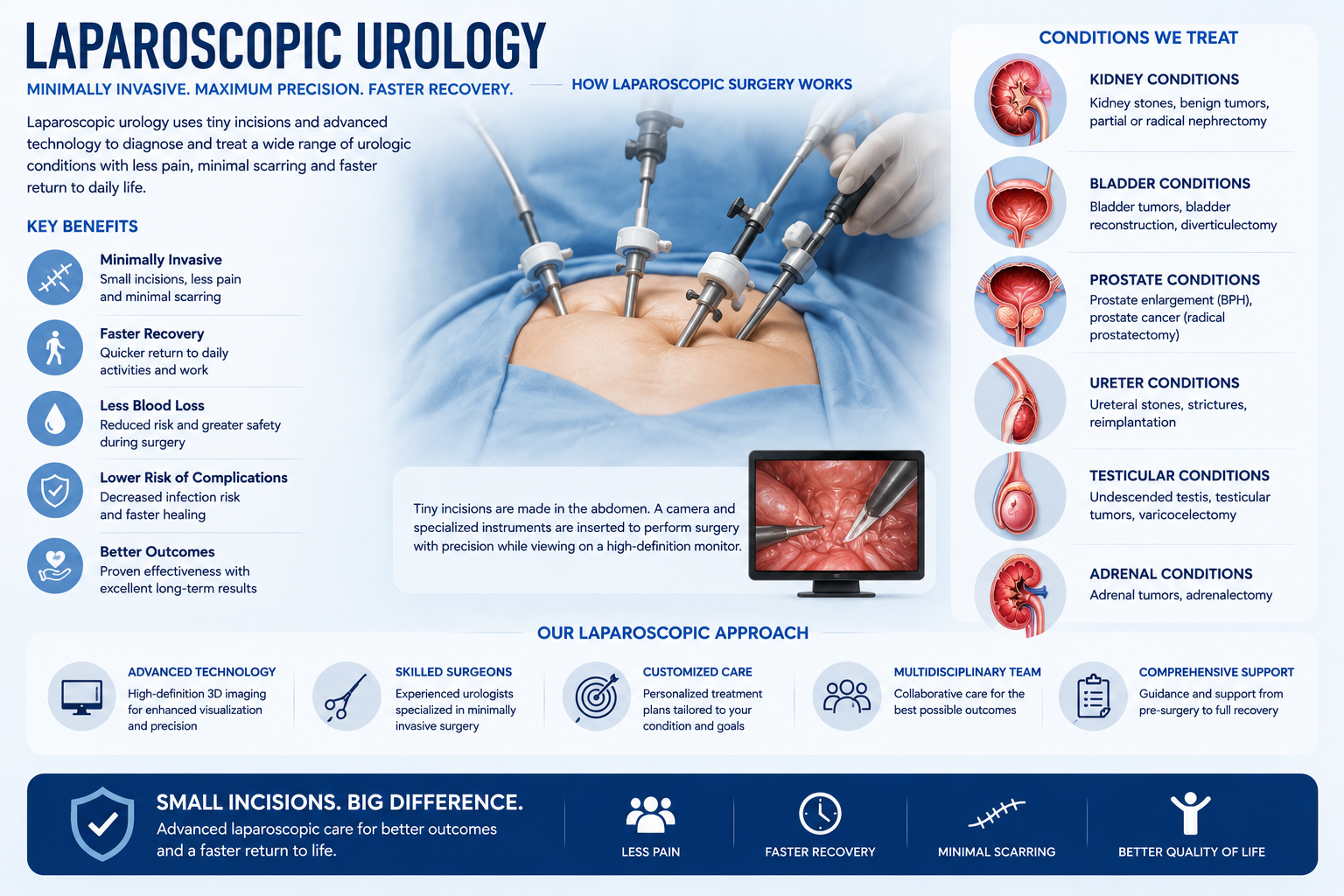 LAPAROSCOPIC UROLOGY

MINIMALLY INVASIVE. MAXIMUM PRECISION. FASTER RECOVERY.

Laparoscopic urology uses tiny incisions and advanced technology to diagnose and treat a wide range of urologic conditions with less pain, minimal scarring and faster return to daily life.

KEY BENEFITS

Minimally Invasive
Small incisions, less pain and minimal scarring

Faster Recovery
Quicker return to daily activities and work

Less Blood Loss
Reduced risk and greater safety during surgery

Lower Risk of Complications
Decreased infection risk and faster healing

Better Outcomes
Proven effectiveness with excellent long-term results

HOW LAPAROSCOPIC SURGERY WORKS

Tiny incisions are made in the abdomen. A camera and specialized instruments are inserted to perform surgery with precision while viewing on a high-definition monitor.

CONDITIONS WE TREAT

KIDNEY CONDITIONS
Kidney stones, benign tumors, partial or radical nephrectomy

BLADDER CONDITIONS
Bladder tumors, bladder reconstruction, diverticulectomy

PROSTATE CONDITIONS
Prostate enlargement (BPH), prostate cancer (radical prostatectomy)

URETER CONDITIONS
Ureteral stones, strictures, reimplantation

TESTICULAR CONDITIONS
Undescended testis, testicular tumors, varicocelectomy

ADRENAL CONDITIONS
Adrenal tumors, adrenalectomy

OUR LAPAROSCOPIC APPROACH

ADVANCED TECHNOLOGY
High-definition 3D imaging for enhanced visualization and precision

SKILLED SURGEONS
Experienced urologists specialized in minimally invasive surgery

CUSTOMIZED CARE
Personalized treatment plans tailored to your condition and goals

MULTIDISCIPLINARY TEAM
Collaborative care for the best possible outcomes

COMPREHENSIVE SUPPORT
Guidance and support from pre-surgery to full recovery

SMALL INCISIONS. BIG DIFFERENCE.
Advanced laparoscopic care for better outcomes and a faster return to life.

LESS PAIN

FASTER RECOVERY

MINIMAL SCARRING

BETTER QUALITY OF LIFE